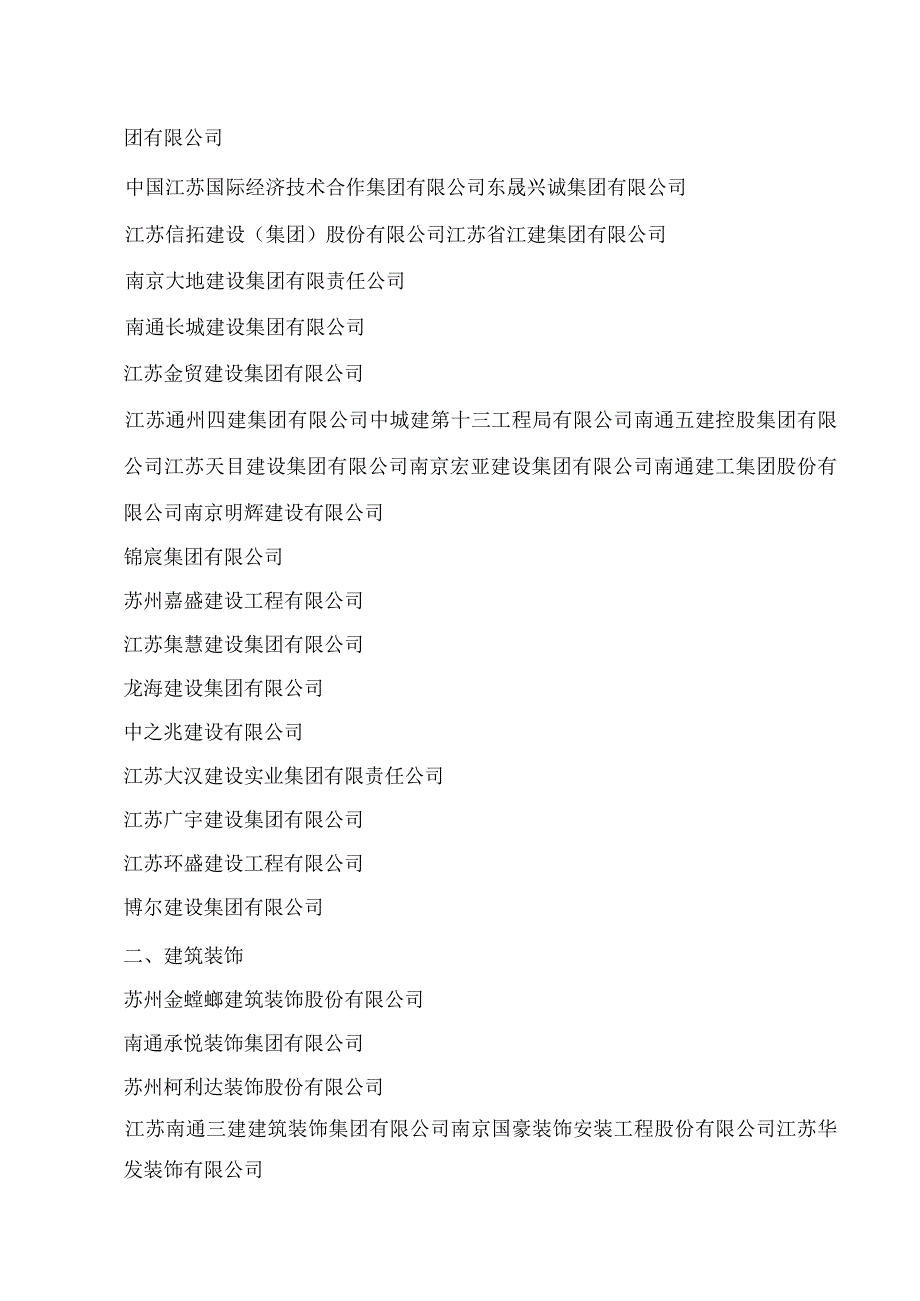 团有限公司

中国江苏国际经济技术合作集团有限公司东晟兴诚集团有限公司

江苏信拓建设（集团）股份有限公司江苏省江建集团有限公司

南京大地建设集团有限责任公司

南通长城建设集团有限公司

江苏金贸建设集团有限公司

江苏通州四建集团有限公司中城建第十三工程局有限公司南通五建控股集团有限公司江苏天目建设集团有限公司南京宏亚建设集团有限公司南通建工集团股份有限公司南京明辉建设有限公司

锦宸集团有限公司

苏州嘉盛建设工程有限公司

江苏集慧建设集团有限公司

龙海建设集团有限公司

中之兆建设有限公司

江苏大汉建设实业集团有限责任公司

江苏广宇建设集团有限公司

江苏环盛建设工程有限公司

博尔建设集团有限公司

二、建筑装饰

苏州金螳螂建筑装饰股份有限公司

南通承悦装饰集团有限公司

苏州柯利达装饰股份有限公司

江苏南通三建建筑装饰集团有限公司南京国豪装饰安装工程股份有限公司江苏华发装饰有限公司